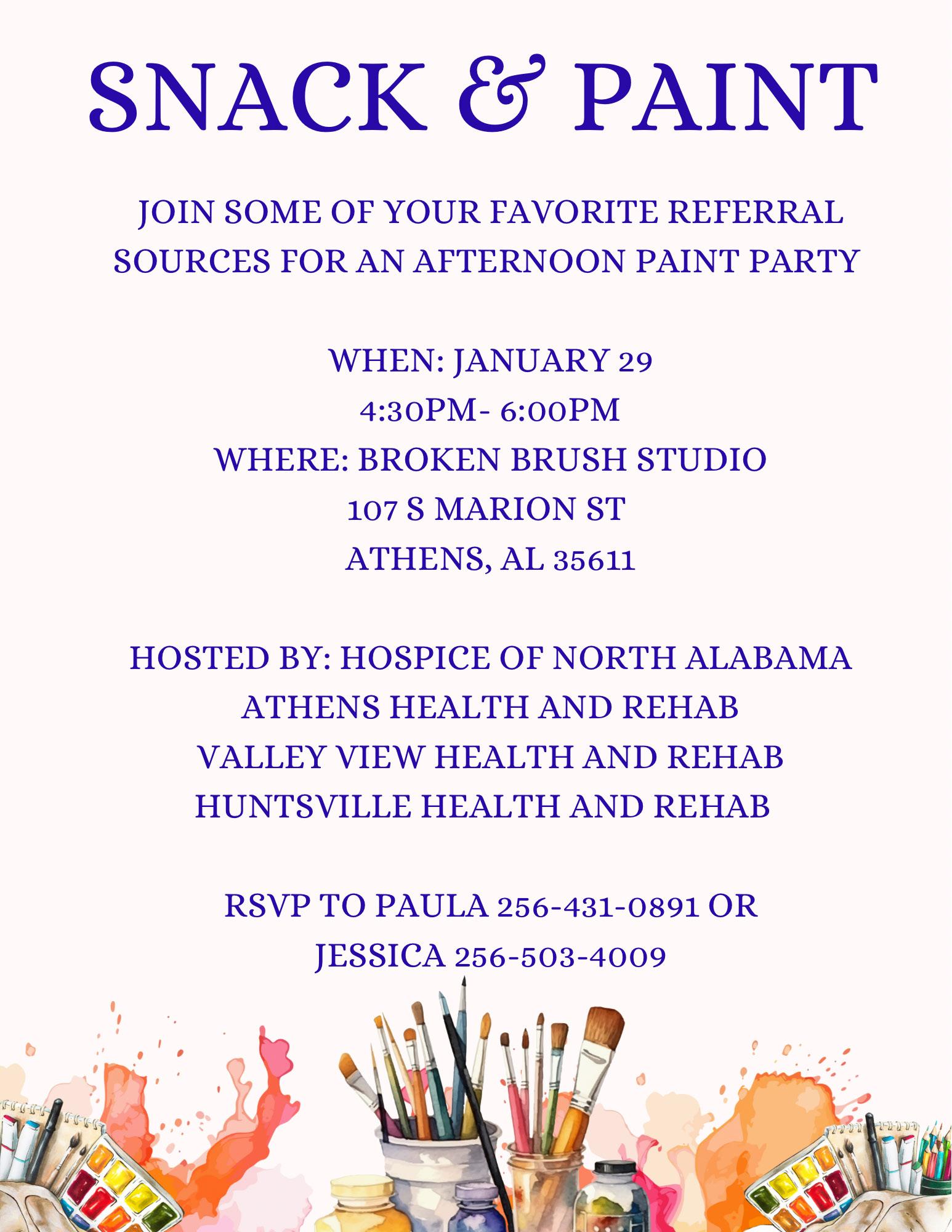 SNACK & PAINT

JOIN SOME OF YOUR FAVORITE REFERRAL SOURCES FOR AN AFTERNOON PAINT PARTY

WHEN: JANUARY 29
4:30PM- 6:00PM
WHERE: BROKEN BRUSH STUDIO
107 S MARION ST
ATHENS, AL 35611

HOSTED BY: HOSPICE OF NORTH ALABAMA
ATHENS HEALTH AND REHAB
VALLEY VIEW HEALTH AND REHAB
HUNTSVILLE HEALTH AND REHAB

RSVP TO PAULA 256-431-0891 OR
JESSICA 256-503-4009